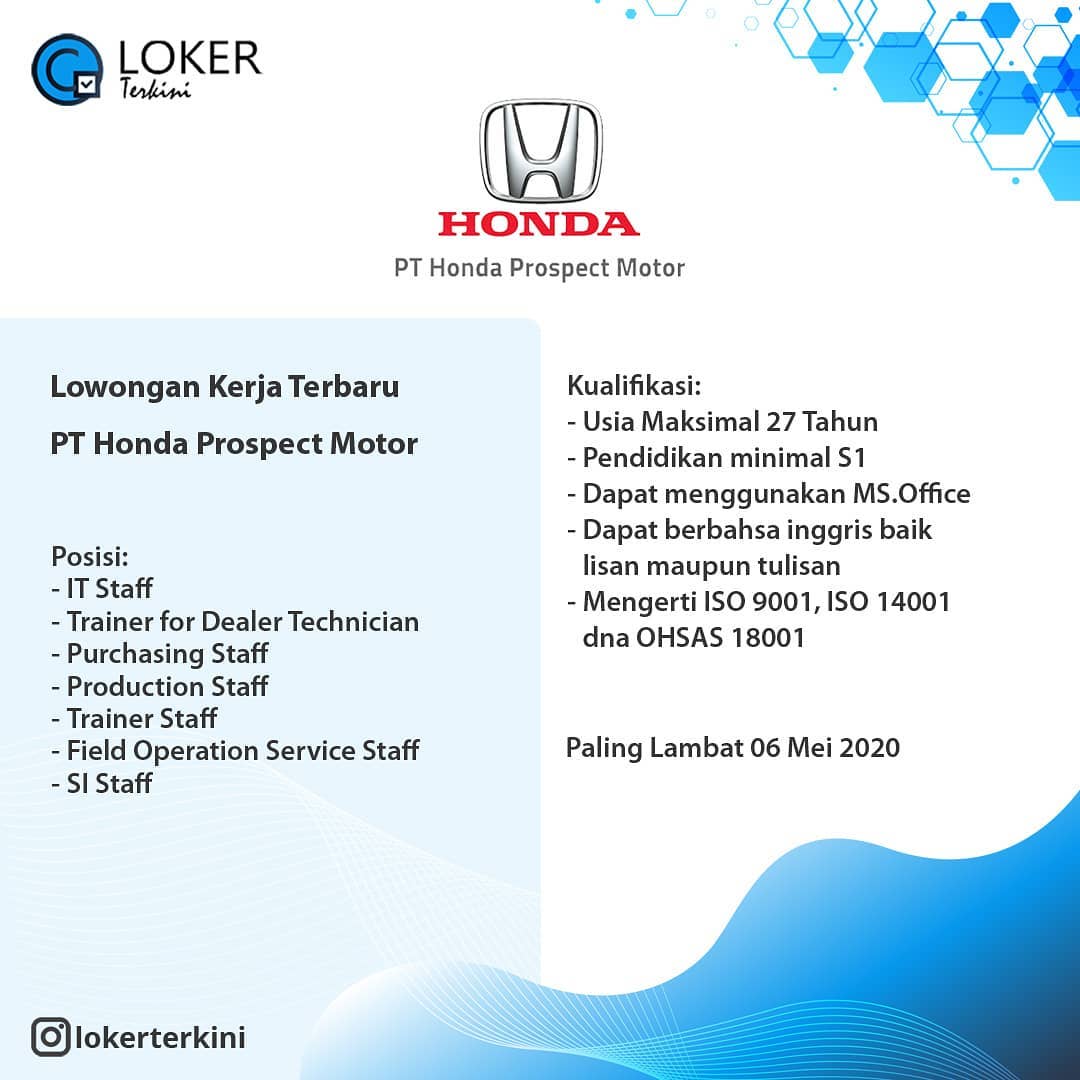 LOKER
Terkini

HONDA

PT Honda Prospect Motor

Lowongan Kerja Terbaru

PT Honda Prospect Motor

Posisi:
- IT Staff
- Trainer for Dealer Technician
- Purchasing Staff
- Production Staff
- Trainer Staff
- Field Operation Service Staff
- SI Staff

Kualifikasi:
- Usia Maksimal 27 Tahun
- Pendidikan minimal S1
- Dapat menggunakan MS.Office
- Dapat berbahsa inggris baik lisan maupun tulisan
- Mengerti ISO 9001, ISO 14001 dna OHSAS 18001

Paling Lambat 06 Mei 2020

lokerterkini